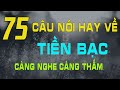 75 CÂU NÓI HAY VỀ
TIỀN BẠC
CÀNG NGHE CÀNG THẤM